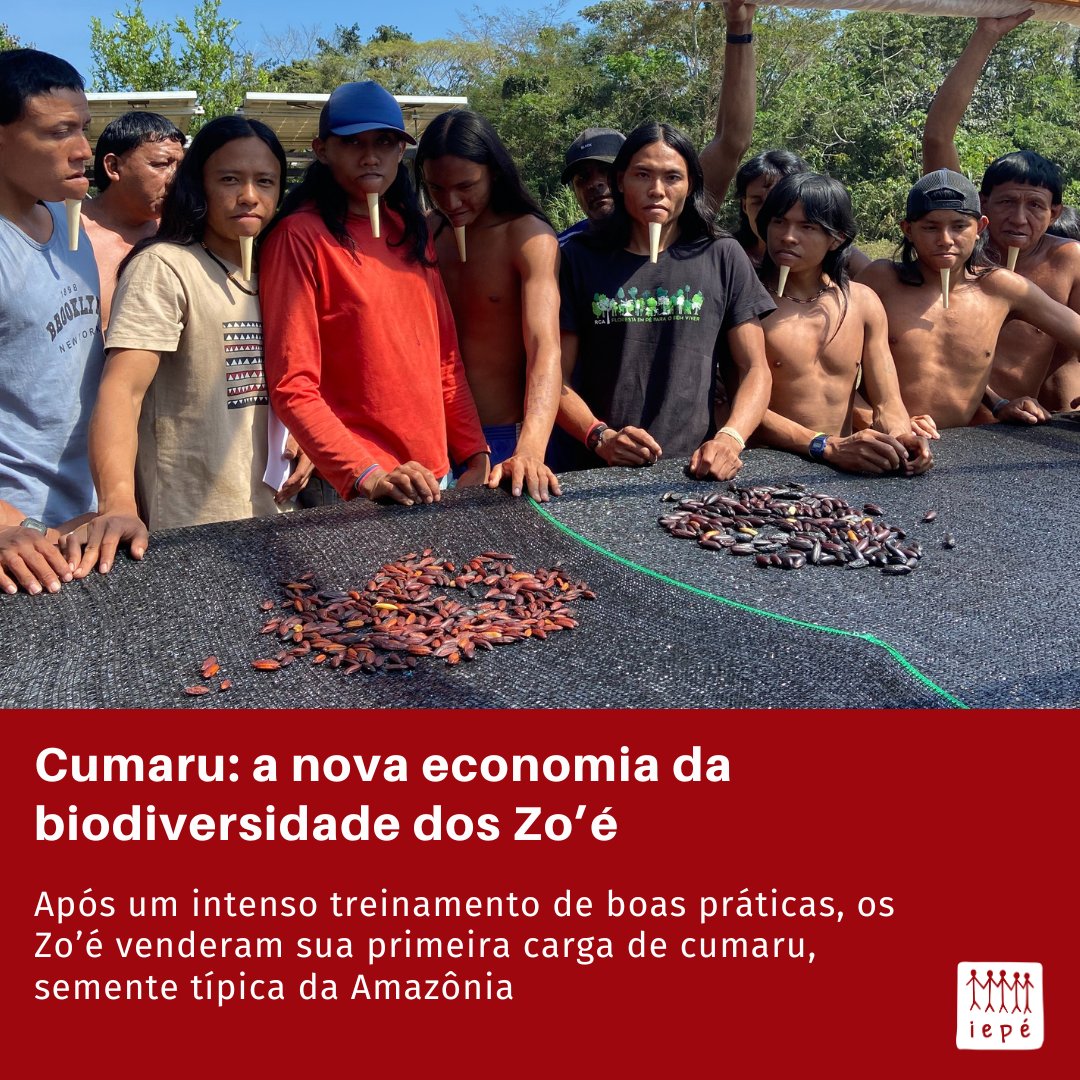 1898
BROOKLYN
NEW YORK

RCA FLORESTA EM PÉ PARA O BEM VIVER

Cumaru: a nova economia da biodiversidade dos Zo'é

Após um intenso treinamento de boas práticas, os Zo'é venderam sua primeira carga de cumaru, semente típica da Amazônia

iepé